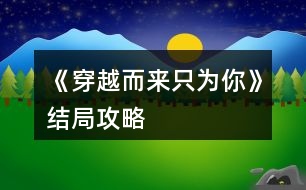 《穿越而来只为你》结局攻略